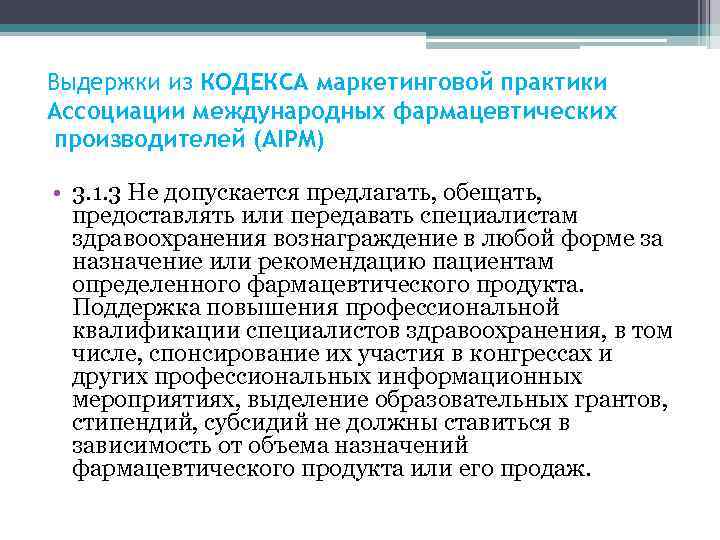 Выдержки из КОДЕКСА маркетинговой практики Ассоциации международных фармацевтических производителей (AIPM)

• 3.1.3 Не допускается предлагать, обещать, предоставлять или передавать специалистам здравоохранения вознаграждение в любой форме за назначение или рекомендацию пациентам определенного фармацевтического продукта. Поддержка повышения профессиональной квалификации специалистов здравоохранения, в том числе, спонсирование их участия в конгрессах и других профессиональных информационных мероприятиях, выделение образовательных грантов, стипендий, субсидий не должны ставиться в зависимость от объема назначений фармацевтического продукта или его продаж.